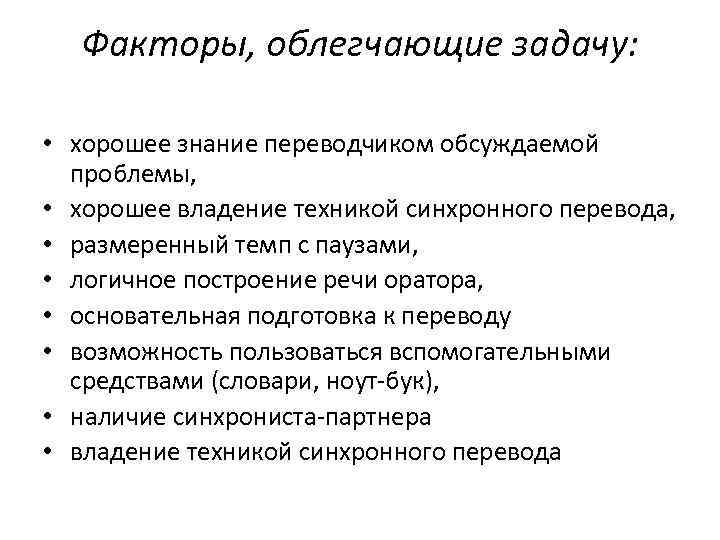 Факторы, облегчающие задачу:

• хорошее знание переводчиком обсуждаемой проблемы,
• хорошее владение техникой синхронного перевода,
• размеренный темп с паузами,
• логичное построение речи оратора,
• основательная подготовка к переводу
• возможность пользоваться вспомогательными средствами (словари, ноут-бук),
• наличие синхрониста-партнера
• владение техникой синхронного перевода